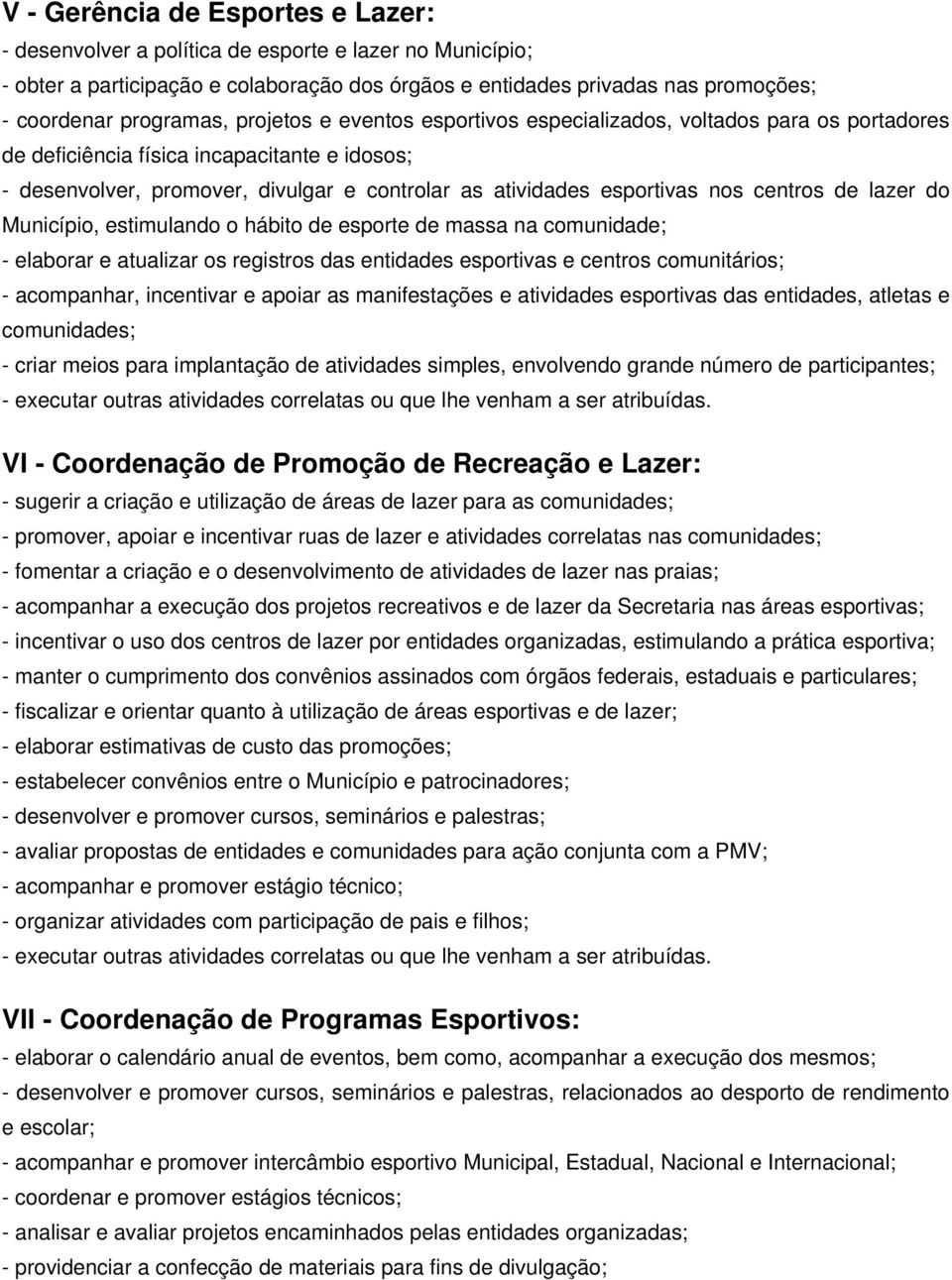 V - Gerência de Esportes e Lazer:
- desenvolver a política de esporte e lazer no Município;
- obter a participação e colaboração dos órgãos e entidades privadas nas promoções;
- coordenar programas, projetos e eventos esportivos especializados, voltados para os portadores de deficiência física incapacitante e idosos;
- desenvolver, promover, divulgar e controlar as atividades esportivas nos centros de lazer do Município, estimulando o hábito de esporte de massa na comunidade;
- elaborar e atualizar os registros das entidades esportivas e centros comunitários;
- acompanhar, incentivar e apoiar as manifestações e atividades esportivas das entidades, atletas e comunidades;
- criar meios para implantação de atividades simples, envolvendo grande número de participantes;
- executar outras atividades correlatas ou que lhe venham a ser atribuídas.

VI - Coordenação de Promoção de Recreação e Lazer:
- sugerir a criação e utilização de áreas de lazer para as comunidades;
- promover, apoiar e incentivar ruas de lazer e atividades correlatas nas comunidades;
- fomentar a criação e o desenvolvimento de atividades de lazer nas praias;
- acompanhar a execução dos projetos recreativos e de lazer da Secretaria nas áreas esportivas;
- incentivar o uso dos centros de lazer por entidades organizadas, estimulando a prática esportiva;
- manter o cumprimento dos convênios assinados com órgãos federais, estaduais e particulares;
- fiscalizar e orientar quanto à utilização de áreas esportivas e de lazer;
- elaborar estimativas de custo das promoções;
- estabelecer convênios entre o Município e patrocinadores;
- desenvolver e promover cursos, seminários e palestras;
- avaliar propostas de entidades e comunidades para ação conjunta com a PMV;
- acompanhar e promover estágio técnico;
- organizar atividades com participação de pais e filhos;
- executar outras atividades correlatas ou que lhe venham a ser atribuídas.

VII - Coordenação de Programas Esportivos:
- elaborar o calendário anual de eventos, bem como, acompanhar a execução dos mesmos;
- desenvolver e promover cursos, seminários e palestras, relacionados ao desporto de rendimento e escolar;
- acompanhar e promover intercâmbio esportivo Municipal, Estadual, Nacional e Internacional;
- coordenar e promover estágios técnicos;
- analisar e avaliar projetos encaminhados pelas entidades organizadas;
- providenciar a confecção de materiais para fins de divulgação;